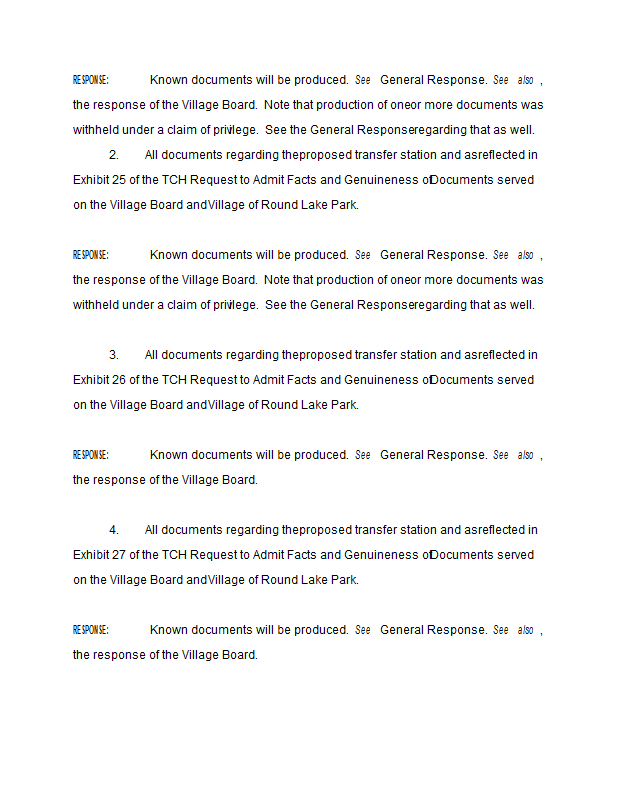 RESPONSE: Known documents will be produced. See General Response. See also, the response of the Village Board. Note that production of oneor more documents was withheld under a claim of privilege. See the General Responseregarding that as well.

2. All documents regarding theproposed transfer station and asreflected in Exhibit 25 of the TCH Request to Admit Facts and Genuineness ofDocuments served on the Village Board andVillage of Round Lake Park.

RESPONSE: Known documents will be produced. See General Response. See also, the response of the Village Board. Note that production of oneor more documents was withheld under a claim of privilege. See the General Responseregarding that as well.

3. All documents regarding theproposed transfer station and asreflected in Exhibit 26 of the TCH Request to Admit Facts and Genuineness ofDocuments served on the Village Board andVillage of Round Lake Park.

RESPONSE: Known documents will be produced. See General Response. See also, the response of the Village Board.

4. All documents regarding theproposed transfer station and asreflected in Exhibit 27 of the TCH Request to Admit Facts and Genuineness ofDocuments served on the Village Board andVillage of Round Lake Park.

RESPONSE: Known documents will be produced. See General Response. See also, the response of the Village Board.